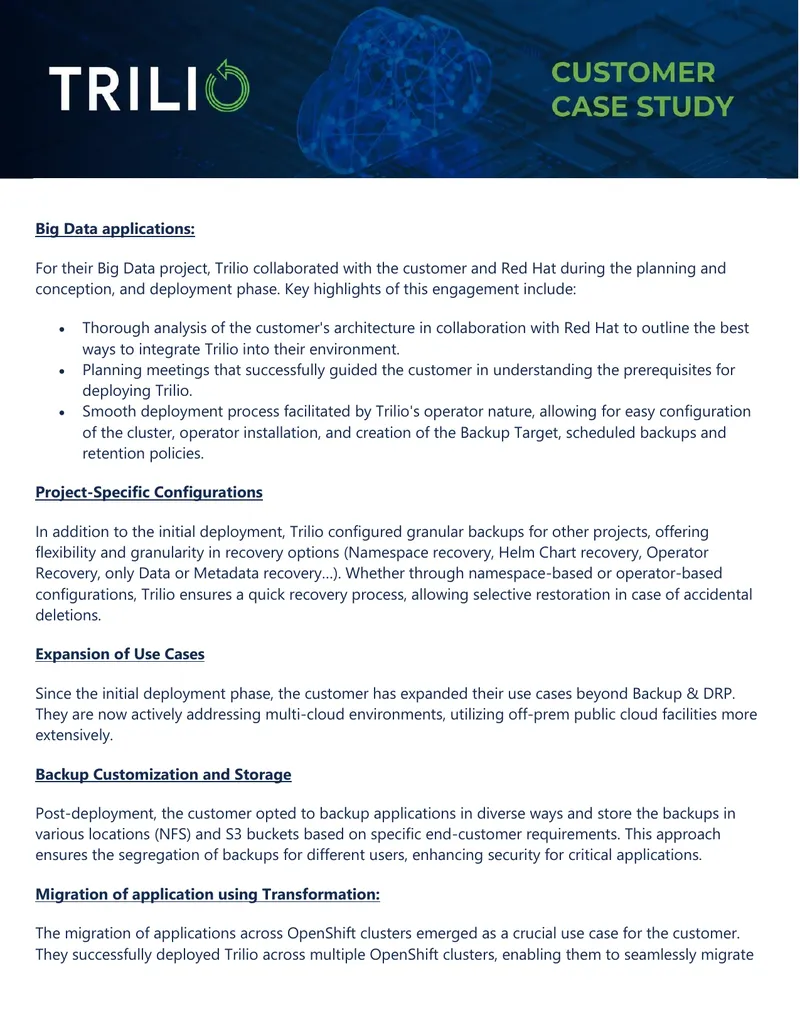 TRILIO

CUSTOMER
CASE STUDY

Big Data applications:

For their Big Data project, Trilio collaborated with the customer and Red Hat during the planning and conception, and deployment phase. Key highlights of this engagement include:

• Thorough analysis of the customer's architecture in collaboration with Red Hat to outline the best ways to integrate Trilio into their environment.
• Planning meetings that successfully guided the customer in understanding the prerequisites for deploying Trilio.
• Smooth deployment process facilitated by Trilio's operator nature, allowing for easy configuration of the cluster, operator installation, and creation of the Backup Target, scheduled backups and retention policies.

Project-Specific Configurations

In addition to the initial deployment, Trilio configured granular backups for other projects, offering flexibility and granularity in recovery options (Namespace recovery, Helm Chart recovery, Operator Recovery, only Data or Metadata recovery...). Whether through namespace-based or operator-based configurations, Trilio ensures a quick recovery process, allowing selective restoration in case of accidental deletions.

Expansion of Use Cases

Since the initial deployment phase, the customer has expanded their use cases beyond Backup & DRP. They are now actively addressing multi-cloud environments, utilizing off-prem public cloud facilities more extensively.

Backup Customization and Storage

Post-deployment, the customer opted to backup applications in diverse ways and store the backups in various locations (NFS) and S3 buckets based on specific end-customer requirements. This approach ensures the segregation of backups for different users, enhancing security for critical applications.

Migration of application using Transformation:

The migration of applications across OpenShift clusters emerged as a crucial use case for the customer. They successfully deployed Trilio across multiple OpenShift clusters, enabling them to seamlessly migrate